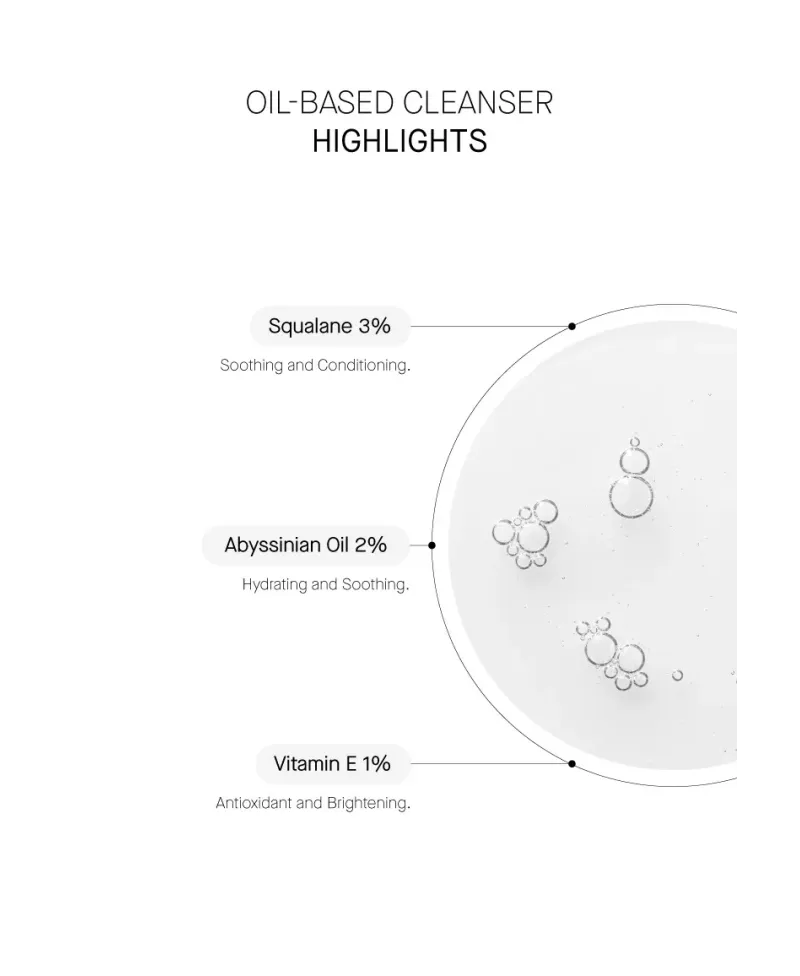 OIL-BASED CLEANSER
HIGHLIGHTS

Squalane 3%

Soothing and Conditioning.

Abyssinian Oil 2%

Hydrating and Soothing.

Vitamin E 1%

Antioxidant and Brightening.